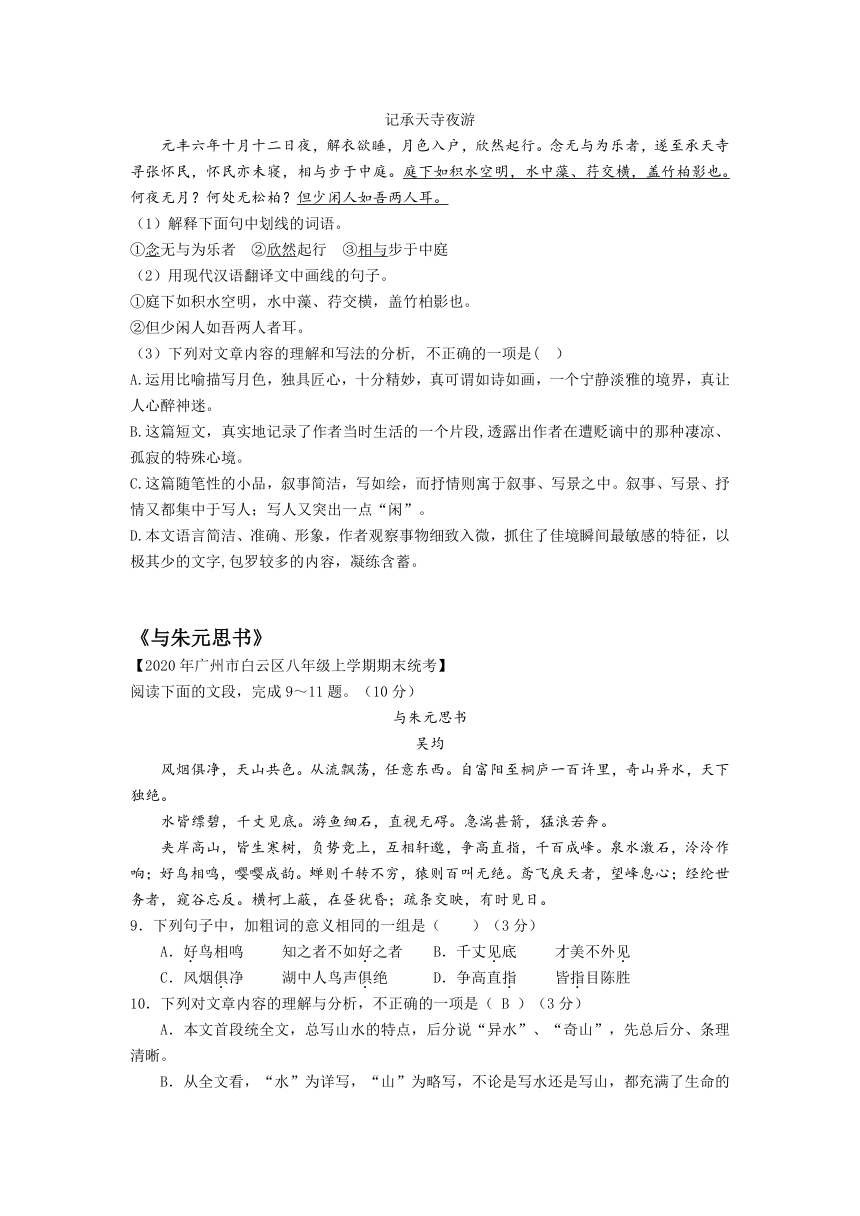 记承天寺夜游

元丰六年十月十二日夜，解衣欲睡，月色入户，欣然起行。念无与为乐者，遂至承天寺寻张怀民，怀民亦未寝，相与步于中庭。庭下如积水空明，水中藻、荇交横，盖竹柏影也。何夜无月？何处无松柏？但少闲人如吾两人耳。

（1）解释下面句中划线的词语。

①念无与为乐者　②欣然起行　③相与步于中庭

（2）用现代汉语翻译文中画线的句子。

①庭下如积水空明，水中藻、荇交横，盖竹柏影也。

②但少闲人如吾两人者耳。

（3）下列对文章内容的理解和写法的分析，不正确的一项是(　)

A.运用比喻描写月色，独具匠心，十分精妙，真可谓如诗如画，一个宁静淡雅的境界，真让人心醉神迷。

B.这篇短文，真实地记录了作者当时生活的一个片段，透露出作者在遭贬谪中的那种凄凉、孤寂的特殊心境。

C.这篇随笔性的小品，叙事简洁，写如绘，而抒情则寓于叙事、写景之中。叙事、写景、抒情又都集中于写人；写人又突出一点“闲”。

D.本文语言简洁、准确、形象，作者观察事物细致入微，抓住了佳境瞬间最敏感的特征，以极其少的文字，包罗较多的内容，凝练含蓄。

《与朱元思书》

【2020年广州市白云区八年级上学期期末统考】

阅读下面的文段，完成9～11题。（10分）

与朱元思书

吴均

风烟俱净，天山共色。从流飘荡，任意东西。自富阳至桐庐一百许里，奇山异水，天下独绝。

水皆缥碧，千丈见底。游鱼细石，直视无碍。急湍甚箭，猛浪若奔。

夹岸高山，皆生寒树，负势竞上，互相轩邈，争高直指，千百成峰。泉水激石，泠泠作响；好鸟相鸣，嘤嘤成韵。蝉则千转不穷，猿则百叫无绝。鸢飞戾天者，望峰息心；经纶世务者，窥谷忘反。横柯上蔽，在昼犹昏；疏条交映，有时见日。

9．下列句子中，加粗词的意义相同的一组是（　　）（3分）

A．好鸟相鸣　　知之者不如好之者　　B．千丈见底　　才美不外见

C．风烟俱净　　湖中人鸟声俱绝　　D．争高直指　　皆指目陈胜

10．下列对文章内容的理解与分析，不正确的一项是（ B ）（3分）

A．本文首段统全文，总写山水的特点，后分说“异水”、“奇山”，先总后分、条理清晰。

B．从全文看，“水”为详写，“山”为略写，不论是写水还是写山，都充满了生命的